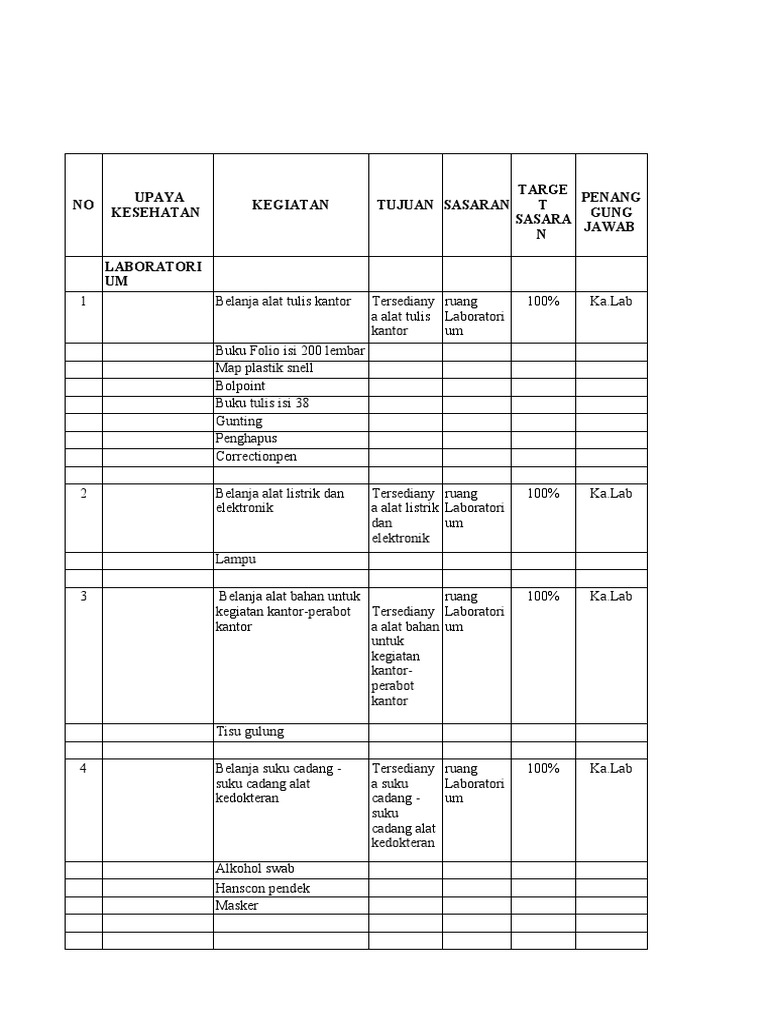 | NO | UPAYA KESEHATAN | KEGIATAN | TUJUAN | SASARAN | TARGET SASARAN | PENANGGUNG JAWAB |
|---|---|---|---|---|---|---|
| | LABORATORIUM | | | | | |
| 1 | | Belanja alat tulis kantor | Tersedianya alat tulis kantor | ruang Laboratorium | 100% | Ka.Lab |
| | | Buku Folio isi 200 lembar | | | | |
| | | Map plastik snell | | | | |
| | | Bolpoint | | | | |
| | | Buku tulis isi 38 | | | | |
| | | Gunting | | | | |
| | | Penghapus | | | | |
| | | Correctionpen | | | | |
| | | | | | | |
| 2 | | Belanja alat listrik dan elektronik | Tersedianya alat listrik dan elektronik | ruang Laboratorium | 100% | Ka.Lab |
| | | Lampu | | | | |
| | | | | | | |
| 3 | | Belanja alat bahan untuk kegiatan kantor-perabot kantor | Tersedianya alat bahan untuk kegiatan kantor-perabot kantor | ruang Laboratorium | 100% | Ka.Lab |
| | | Tisu gulung | | | | |
| | | | | | | |
| 4 | | Belanja suku cadang - suku cadang alat kedokteran | Tersedianya suku cadang - suku cadang alat kedokteran | ruang Laboratorium | 100% | Ka.Lab |
| | | Alkohol swab | | | | |
| | | Hanscon pendek | | | | |
| | | Masker | | | | |
| | | | | | | |
| | | | | | | |